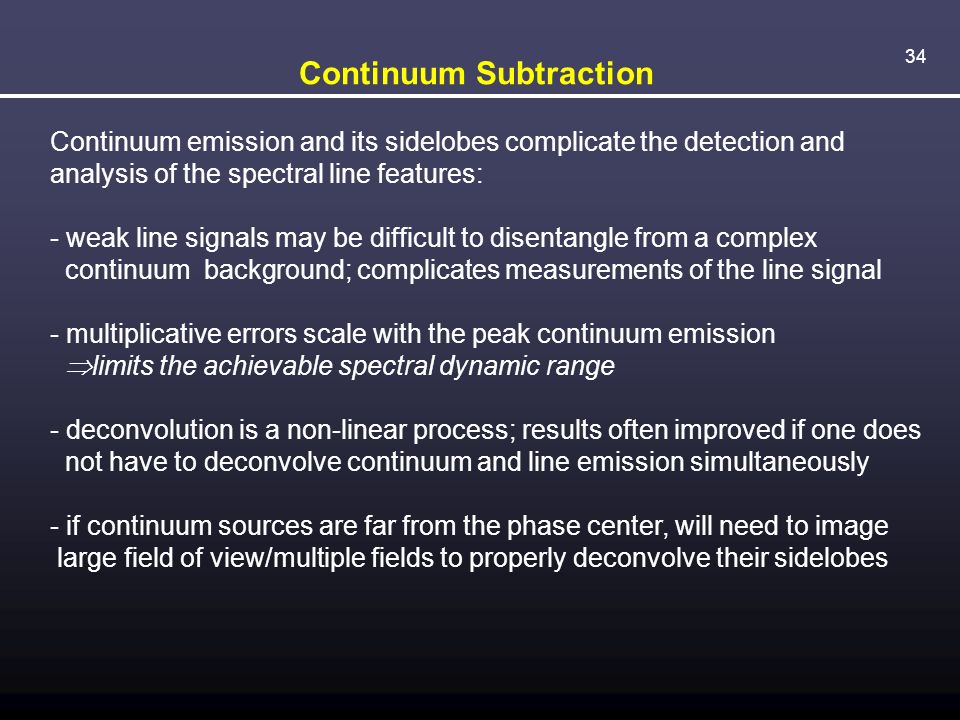 34

Continuum Subtraction

Continuum emission and its sidelobes complicate the detection and analysis of the spectral line features:

- weak line signals may be difficult to disentangle from a complex continuum background; complicates measurements of the line signal

- multiplicative errors scale with the peak continuum emission
$\Rightarrow$limits the achievable spectral dynamic range

- deconvolution is a non-linear process; results often improved if one does not have to deconvolve continuum and line emission simultaneously

- if continuum sources are far from the phase center, will need to image large field of view/multiple fields to properly deconvolve their sidelobes